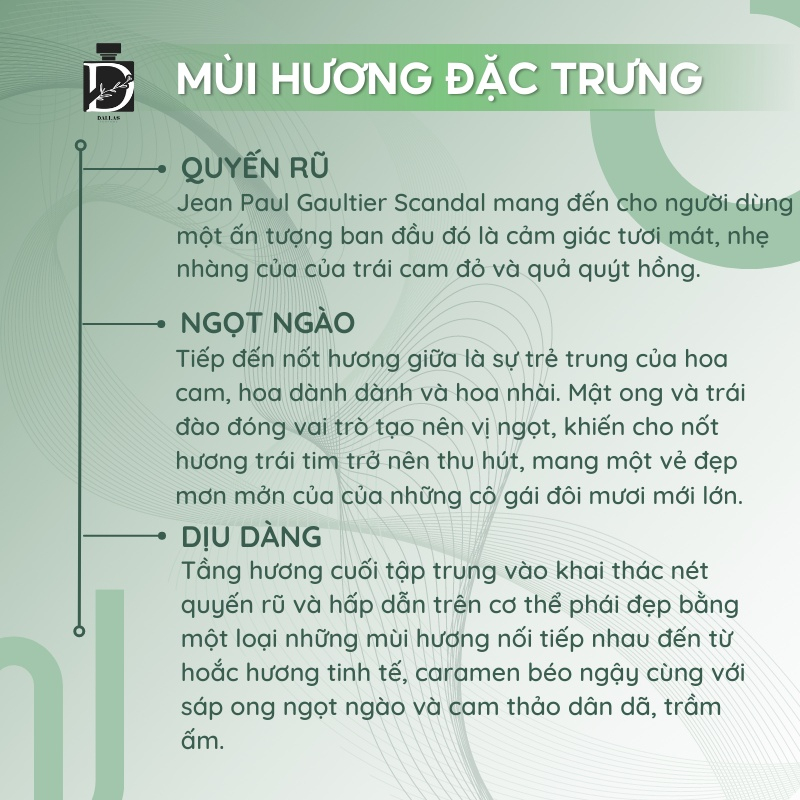 DALLAS

MÙI HƯƠNG ĐẶC TRƯNG

QUYẾN RŨ
Jean Paul Gaultier Scandal mang đến cho người dùng một ấn tượng ban đầu đó là cảm giác tươi mát, nhẹ nhàng của của trái cam đỏ và quả quýt hồng.

NGỌT NGÀO
Tiếp đến nốt hương giữa là sự trẻ trung của hoa cam, hoa dành dành và hoa nhài. Mật ong và trái đào đóng vai trò tạo nên vị ngọt, khiến cho nốt hương trái tim trở nên thu hút, mang một vẻ đẹp mơn mởn của của những cô gái đôi mươi mới lớn.

DỊU DÀNG
Tầng hương cuối tập trung vào khai thác nét quyến rũ và hấp dẫn trên cơ thể phái đẹp bằng một loại những mùi hương nối tiếp nhau đến từ hoắc hương tinh tế, caramen béo ngậy cùng với sáp ong ngọt ngào và cam thảo dân dã, trầm ấm.